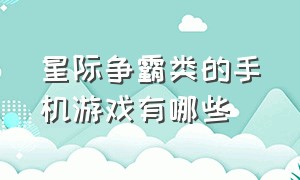 星际争霸类的手机游戏有哪些